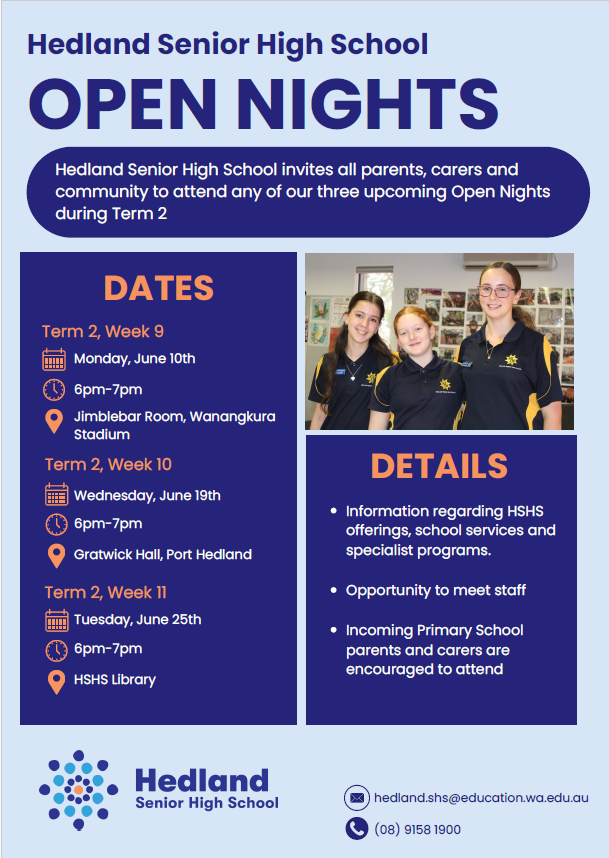 Hedland Senior High School

OPEN NIGHTS

Hedland Senior High School invites all parents, carers and community to attend any of our three upcoming Open Nights during Term 2

DATES

Term 2, Week 9

Monday, June 10th

6pm-7pm

Jimblebar Room, Wanangkura Stadium

Term 2, Week 10

Wednesday, June 19th

6pm-7pm

Gratwick Hall, Port Hedland

Term 2, Week 11

Tuesday, June 25th

6pm-7pm

HSHS Library

DETAILS

• Information regarding HSHS offerings, school services and specialist programs.

• Opportunity to meet staff

• Incoming Primary School parents and carers are encouraged to attend

Hedland Senior High School

hedland.shs@education.wa.edu.au

(08) 9158 1900